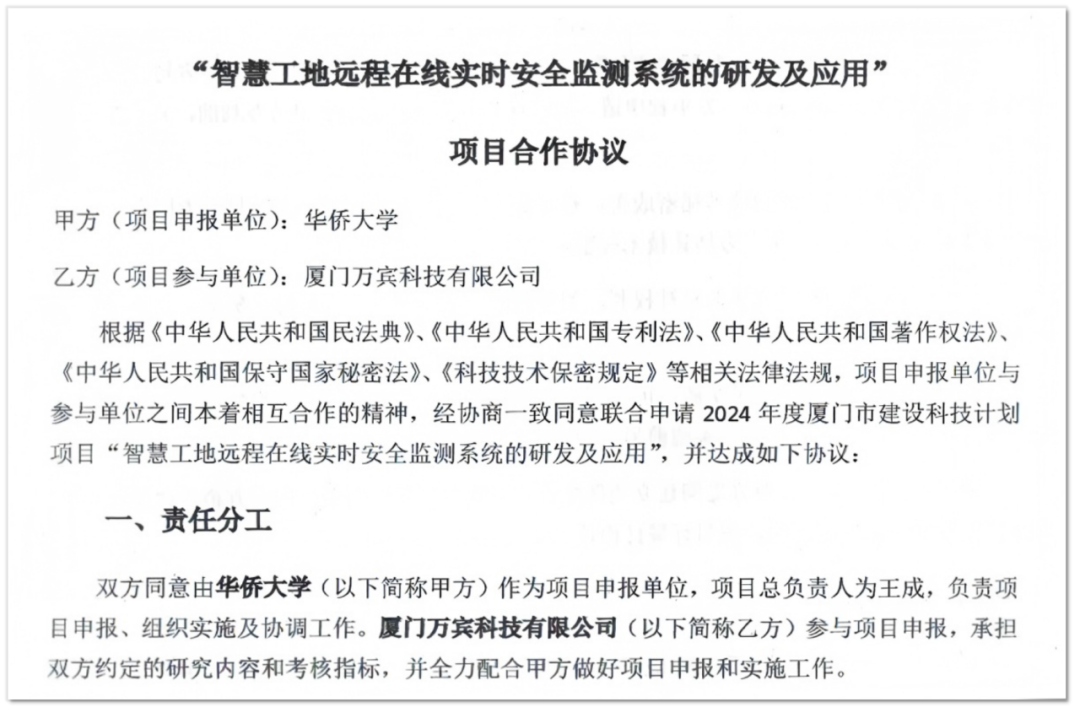 “智慧工地远程在线实时安全监测系统的研发及应用”

项目合作协议

甲方（项目申报单位）：华侨大学

乙方（项目参与单位）：厦门万宾科技有限公司

根据《中华人民共和国民法典》、《中华人民共和国专利法》、《中华人民共和国著作权法》、《中华人民共和国保守国家秘密法》、《科技技术保密规定》等相关法律法规，项目申报单位与参与单位之间本着相互合作的精神，经协商一致同意联合申请 2024 年度厦门市建设科技计划项目“智慧工地远程在线实时安全监测系统的研发及应用”，并达成如下协议：

一、责任分工

双方同意由华侨大学（以下简称甲方）作为项目申报单位，项目总负责人为王成，负责项目申报、组织实施及协调工作。厦门万宾科技有限公司（以下简称乙方）参与项目申报，承担双方约定的研究内容和考核指标，并全力配合甲方做好项目申报和实施工作。